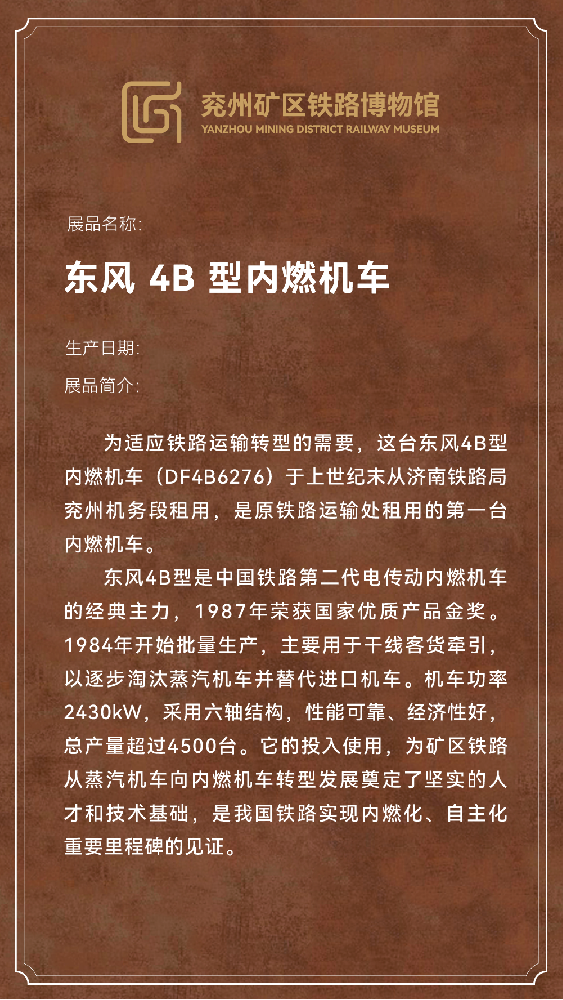 兖州矿区铁路博物馆
YANZHOU MINING DISTRICT RAILWAY MUSEUM

展品名称:

东风 4B 型内燃机车

生产日期:

展品简介:

为适应铁路运输转型的需要，这台东风4B型内燃机车（DF4B6276）于上世纪末从济南铁路局兖州机务段租用，是原铁路运输处租用的第一台内燃机车。

东风4B型是中国铁路第二代电传动内燃机车的经典主力，1987年荣获国家优质产品金奖。1984年开始批量生产，主要用于干线客货牵引，以逐步淘汰蒸汽机车并替代进口机车。机车功率2430kW，采用六轴结构，性能可靠、经济性好，总产量超过4500台。它的投入使用，为矿区铁路从蒸汽机车向内燃机车转型发展奠定了坚实的人才和技术基础，是我国铁路实现内燃化、自主化重要里程碑的见证。